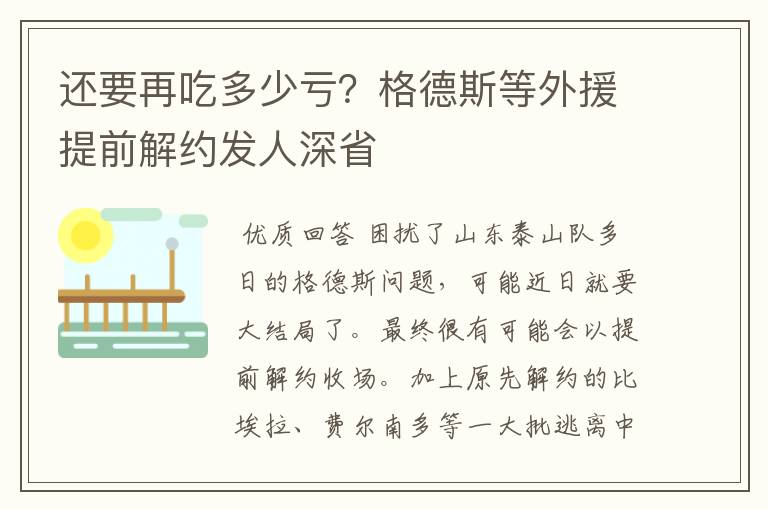 还要再吃多少亏？格德斯等外援提前解约发人深省

优质回答 困扰了山东泰山队多日的格德斯问题，可能近日就要大结局了。最终很有可能会以提前解约收场。加上原先解约的比埃拉、费尔南多等一大批逃离中